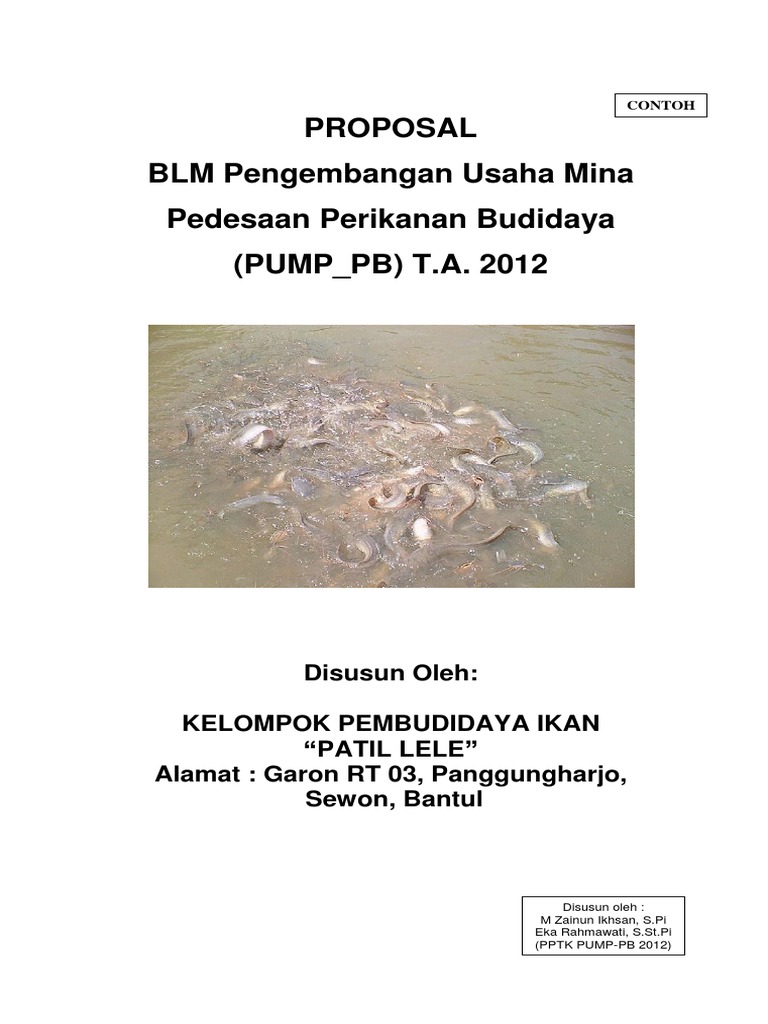 CONTOH

PROPOSAL
BLM Pengembangan Usaha Mina Pedesaan Perikanan Budidaya (PUMP_PB) T.A. 2012

Disusun Oleh:

KELOMPOK PEMBUDIDAYA IKAN
“PATIL LELE”
Alamat : Garon RT 03, Panggungharjo, Sewon, Bantul

Disusun oleh :
M Zainun Ikhsan, S.Pi
Eka Rahmawati, S.St.Pi
(PPTK PUMP-PB 2012)